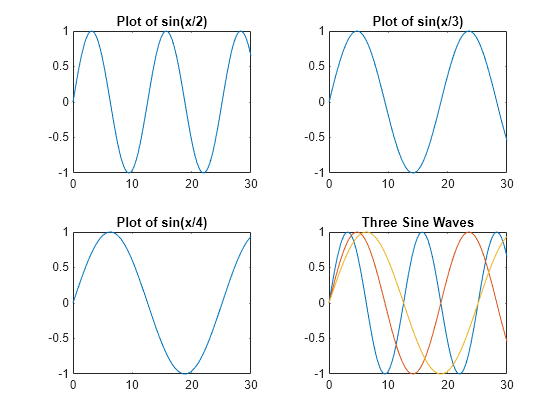 Plot of sin(x/2)
1
0.5
0
-0.5
-1
0
10
20
30

Plot of sin(x/3)
1
0.5
0
-0.5
-1
0
10
20
30

Plot of sin(x/4)
1
0.5
0
-0.5
-1
0
10
20
30

Three Sine Waves
1
0.5
0
-0.5
-1
0
10
20
30